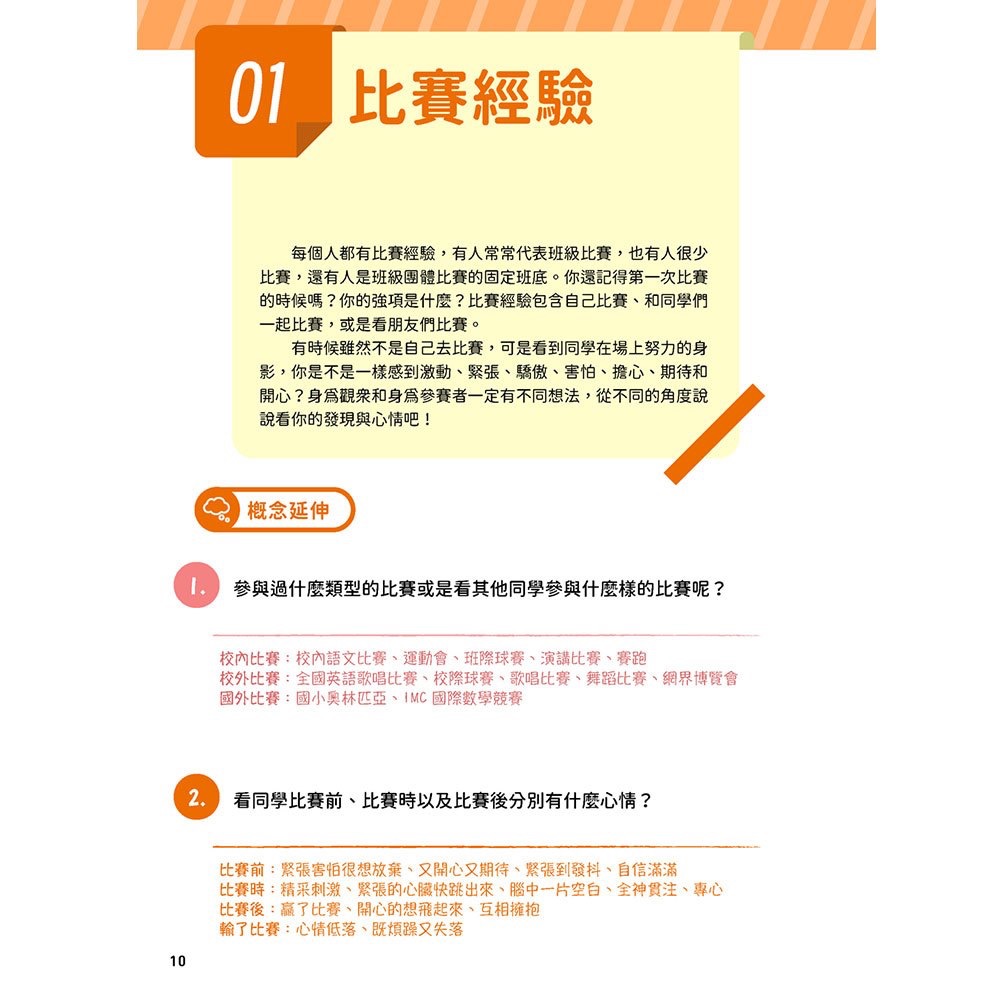 01 比賽經驗

每個人都有比賽經驗，有人常常代表班級比賽，也有人很少比賽，還有人是班級團體比賽的固定班底。你還記得第一次比賽的時候嗎？你的強項是什麼？比賽經驗包含自己比賽、和同學們一起比賽，或是看朋友們比賽。

有時候雖然不是自己去比賽，可是看到同學在場上努力的身影，你是不是一樣感到激動、緊張、驕傲、害怕、擔心、期待和開心？身爲觀衆和身爲參賽者一定有不同想法，從不同的角度說說看你的發現與心情吧！

概念延伸

1. 參與過什麼類型的比賽或是看其他同學參與什麼樣的比賽呢？

校內比賽：校內語文比賽、運動會、班際球賽、演講比賽、賽跑
校外比賽：全國英語歌唱比賽、校際球賽、歌唱比賽、舞蹈比賽、網界博覽會
國外比賽：國小奧林匹亞、IMC 國際數學競賽

2. 看同學比賽前、比賽時以及比賽後分別有什麼心情？

比賽前：緊張害怕很想放棄、又開心又期待、緊張到發抖、自信滿滿
比賽時：精采刺激、緊張的心臟快跳出來、腦中一片空白、全神貫注、專心
比賽後：贏了比賽、開心的想飛起來、互相擁抱
輸了比賽：心情低落、既煩躁又失落

10